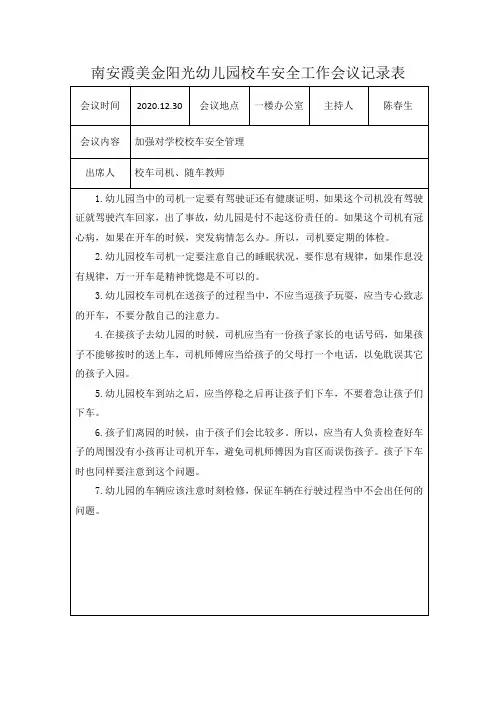 南安霞美金阳光幼儿园校车安全工作会议记录表

| 会议时间 | 2020.12.30 | 会议地点 | 一楼办公室 | 主持人 | 陈春生 |
|---|---|---|---|---|---|
| 会议内容 | 加强对学校校车安全管理 | | | | |
| 出席人 | 校车司机、随车教师 | | | | |

1. 幼儿园当中的司机一定要有驾驶证还有健康证明，如果这个司机没有驾驶证就驾驶汽车回家，出了事故，幼儿园是付不起这份责任的。如果这个司机有冠心病，如果在开车的时候，突发病情怎么办。所以，司机要定期的体检。

2. 幼儿园校车司机一定要注意自己的睡眠状况，要作息有规律，如果作息没有规律，万一开车是精神恍惚是不可以的。

3. 幼儿园校车司机在送孩子的过程当中，不应当逗孩子玩耍，应当专心致志的开车，不要分散自己的注意力。

4. 在接孩子去幼儿园的时候，司机应当有一份孩子家长的电话号码，如果孩子不能够按时的送上车，司机师傅应当给孩子的父母打一个电话，以免耽误其它的孩子入园。

5. 幼儿园校车到站之后，应当停稳之后再让孩子们下车，不要着急让孩子们下车。

6. 孩子们离园的时候，由于孩子们会比较多，所以，应当有人负责检查好车子的周围没有小孩再让司机开车，避免司机师傅因为盲区而误伤孩子。孩子下车时也同样要注意到这个问题。

7. 幼儿园的车辆应该注意时刻检修，保证车辆在行驶过程当中不会出任何的问题。